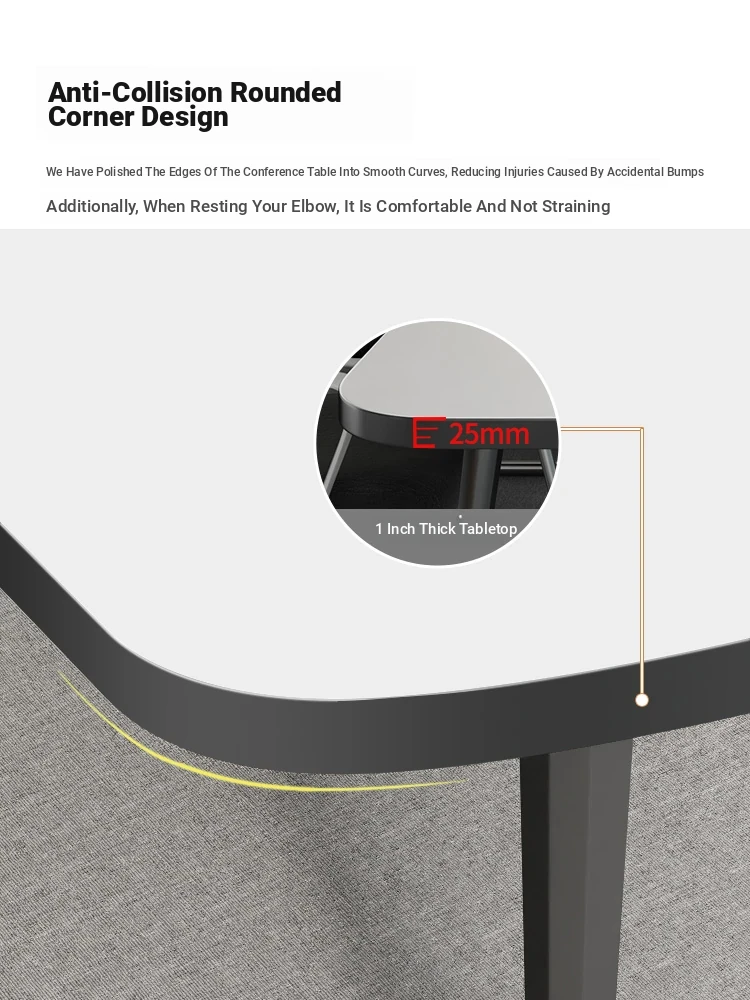 Anti-Collision Rounded Corner Design

We Have Polished The Edges Of The Conference Table Into Smooth Curves, Reducing Injuries Caused By Accidental Bumps

Additionally, When Resting Your Elbow, It Is Comfortable And Not Straining

25mm

1 Inch Thick Tabletop